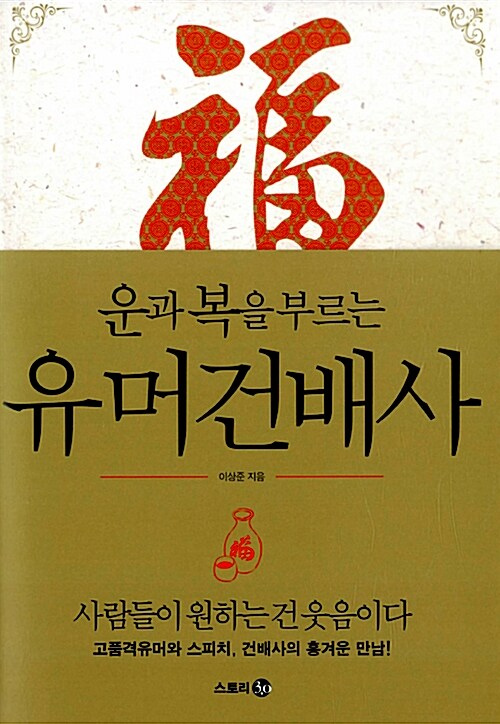 福

운과 복을 부르는
유머건배사

이상준 지음

福

사람들이 원하는 건 웃음이다
고품격유머와 스피치, 건배사의 흥겨운 만남!

스토리 3.0